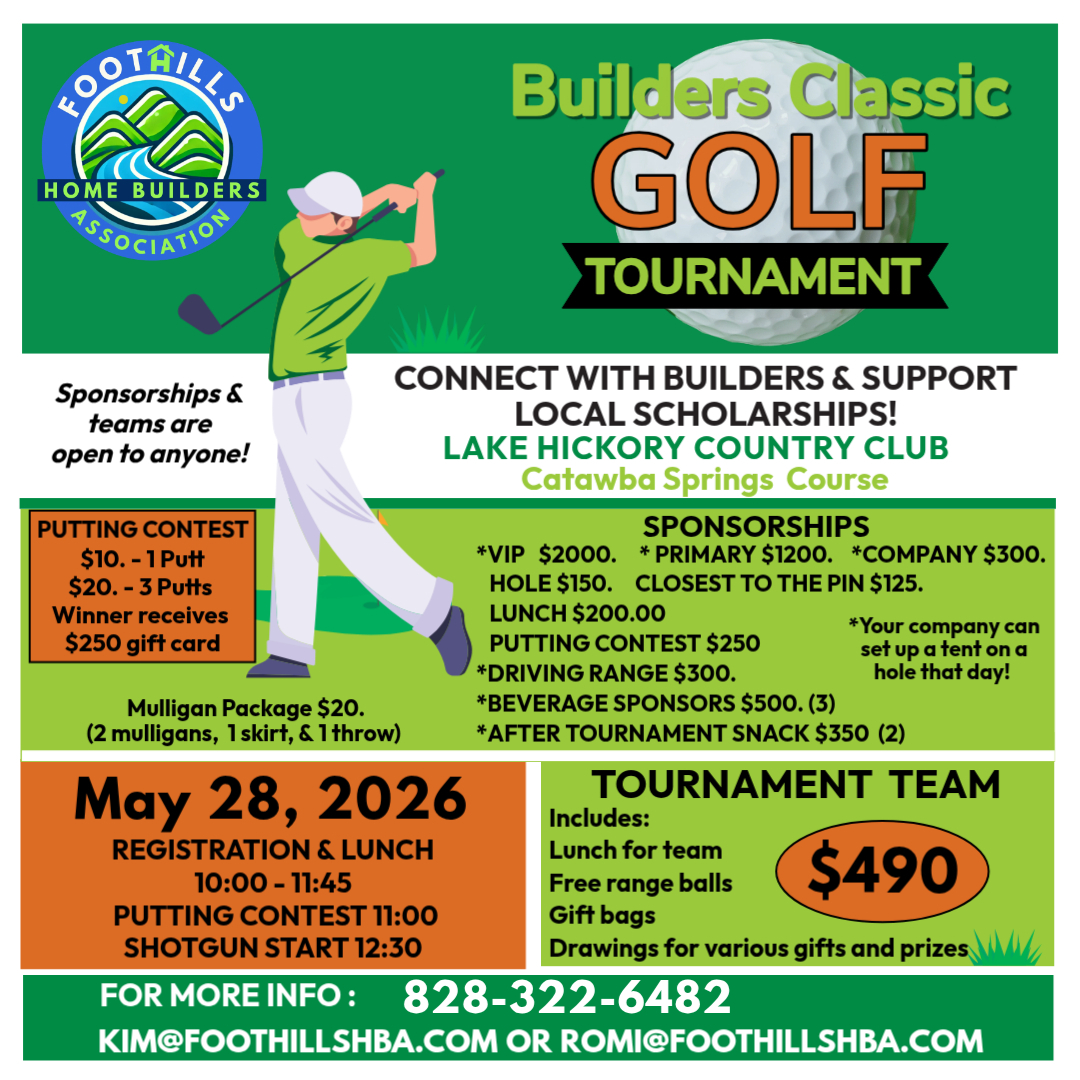 FOOTHILLS
HOME BUILDERS
ASSOCIATION

Builders Classic
GOLF
TOURNAMENT

Sponsorships & teams are open to anyone!

CONNECT WITH BUILDERS & SUPPORT LOCAL SCHOLARSHIPS!
LAKE HICKORY COUNTRY CLUB
Catawba Springs Course

PUTTING CONTEST
$10. - 1 Putt
$20. - 3 Putts
Winner receives
$250 gift card

Mulligan Package $20.
(2 mulligans, 1 skirt, & 1 throw)

SPONSORSHIPS
*VIP $2000. * PRIMARY $1200. *COMPANY $300.
HOLE $150. CLOSEST TO THE PIN $125.
LUNCH $200.00
PUTTING CONTEST $250
*DRIVING RANGE $300.
*BEVERAGE SPONSORS $500. (3)
*AFTER TOURNAMENT SNACK $350 (2)

*Your company can set up a tent on a hole that day!

May 28, 2026
REGISTRATION & LUNCH
10:00 - 11:45
PUTTING CONTEST 11:00
SHOTGUN START 12:30

TOURNAMENT TEAM
Includes:
Lunch for team
Free range balls
Gift bags
Drawings for various gifts and prizes
$490

FOR MORE INFO : 828-322-6482
KIM@FOOTHILLSHBA.COM OR ROMI@FOOTHILLSHBA.COM